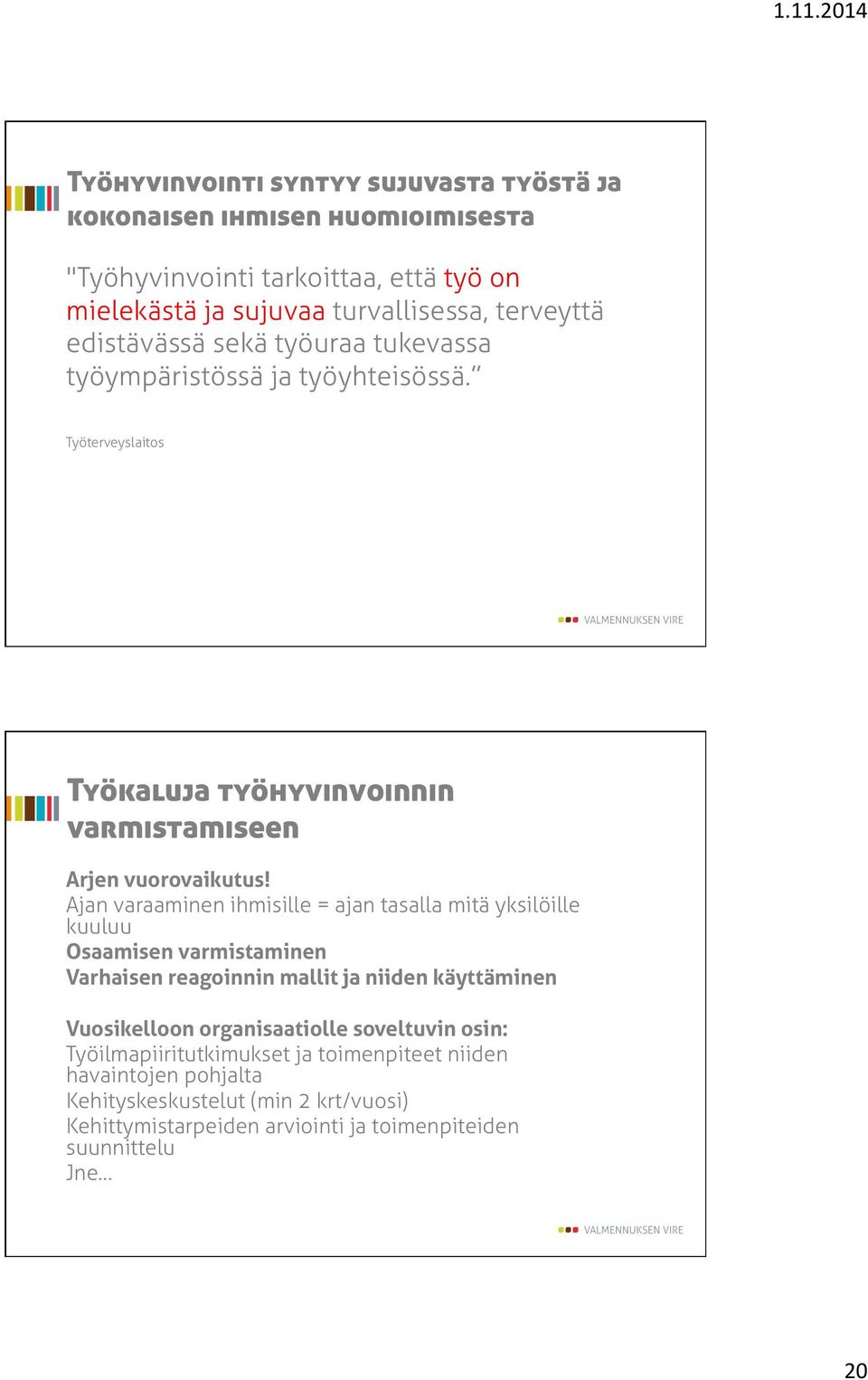 1.11.2014

Työhyvinvointi syntyy sujuvasta työstä ja kokonaisen ihmisen huomioimisesta

"Työhyvinvointi tarkoittaa, että työ on mielekästä ja sujuvaa turvallisessa, terveyttä edistävässä sekä työuraa tukevassa työympäristössä ja työyhteisössä."

Työterveyslaitos

VALMENNUKSEN VIRE

Työkaluja työhyvinvoinnin varmistamiseen

Arjen vuorovaikutus!
Ajan varaaminen ihmisille = ajan tasalla mitä yksilöille kuuluu
Osaamisen varmistaminen
Varhaisen reagoinnin mallit ja niiden käyttäminen

Vuosikelloon organisaatiolle soveltuvin osin:
Työilmapiiritutkimukset ja toimenpiteet niiden havaintojen pohjalta
Kehityskeskustelut (min 2 krt/vuosi)
Kehittymistarpeiden arviointi ja toimenpiteiden suunnittelu
Jne…

VALMENNUKSEN VIRE

20